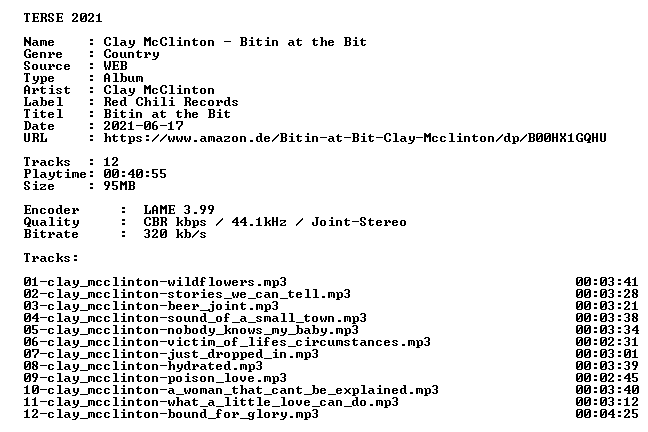 TERSE 2021

Name : Clay McClinton - Bitin at the Bit
Genre : Country
Source : WEB
Type : Album
Artist : Clay McClinton
Label : Red Chili Records
Titel : Bitin at the Bit
Date : 2021-06-17
URL : https://www.amazon.de/Bitin-at-Bit-Clay-Mcclinton/dp/B00HX1GQHU

Tracks : 12
Playtime: 00:40:55
Size : 95MB

Encoder : LAME 3.99
Quality : CBR kbps / 44.1kHz / Joint-Stereo
Bitrate : 320 kb/s

Tracks:

01-clay_mcclinton-wildflowers.mp3 00:03:41
02-clay_mcclinton-stories_we_can_tell.mp3 00:03:28
03-clay_mcclinton-beer_joint.mp3 00:03:21
04-clay_mcclinton-sound_of_a_small_town.mp3 00:03:38
05-clay_mcclinton-nobody_knows_my_baby.mp3 00:03:34
06-clay_mcclinton-victim_of_lifes_circumstances.mp3 00:02:31
07-clay_mcclinton-just_dropped_in.mp3 00:03:01
08-clay_mcclinton-hydrated.mp3 00:03:39
09-clay_mcclinton-poison_love.mp3 00:02:45
10-clay_mcclinton-a_woman_that_cant_be_explained.mp3 00:03:40
11-clay_mcclinton-what_a_little_love_can_do.mp3 00:03:12
12-clay_mcclinton-bound_for_glory.mp3 00:04:25